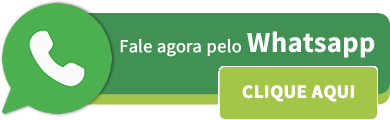 Fale agora pelo Whatsapp

CLIQUE AQUI